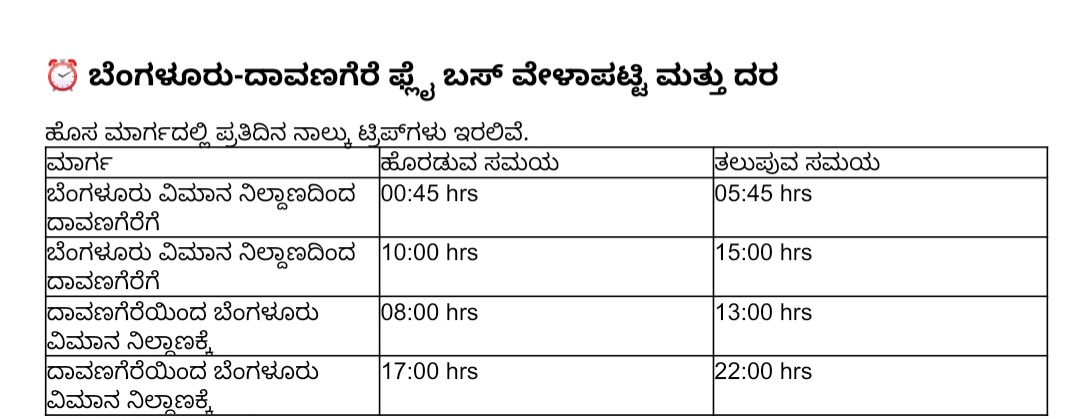 ⏰ ಬೆಂಗಳೂರು-ದಾವಣಗೆರೆ ಫ್ಲೈ ಬಸ್ ವೇಳಾಪಟ್ಟಿ ಮತ್ತು ದರ

ಹೊಸ ಮಾರ್ಗದಲ್ಲಿ ಪ್ರತಿದಿನ ನಾಲ್ಕು ಟ್ರಿಪ್‌ಗಳು ಇರಲಿವೆ.

| ಮಾರ್ಗ | ಹೊರಡುವ ಸಮಯ | ತಲುಪುವ ಸಮಯ |
|---|---|---|
| ಬೆಂಗಳೂರು ವಿಮಾನ ನಿಲ್ದಾಣದಿಂದ ದಾವಣಗೆರೆಗೆ | 00:45 hrs | 05:45 hrs |
| ಬೆಂಗಳೂರು ವಿಮಾನ ನಿಲ್ದಾಣದಿಂದ ದಾವಣಗೆರೆಗೆ | 10:00 hrs | 15:00 hrs |
| ದಾವಣಗೆರೆಯಿಂದ ಬೆಂಗಳೂರು ವಿಮಾನ ನಿಲ್ದಾಣಕ್ಕೆ | 08:00 hrs | 13:00 hrs |
| ದಾವಣಗೆರೆಯಿಂದ ಬೆಂಗಳೂರು ವಿಮಾನ ನಿಲ್ದಾಣಕ್ಕೆ | 17:00 hrs | 22:00 hrs |